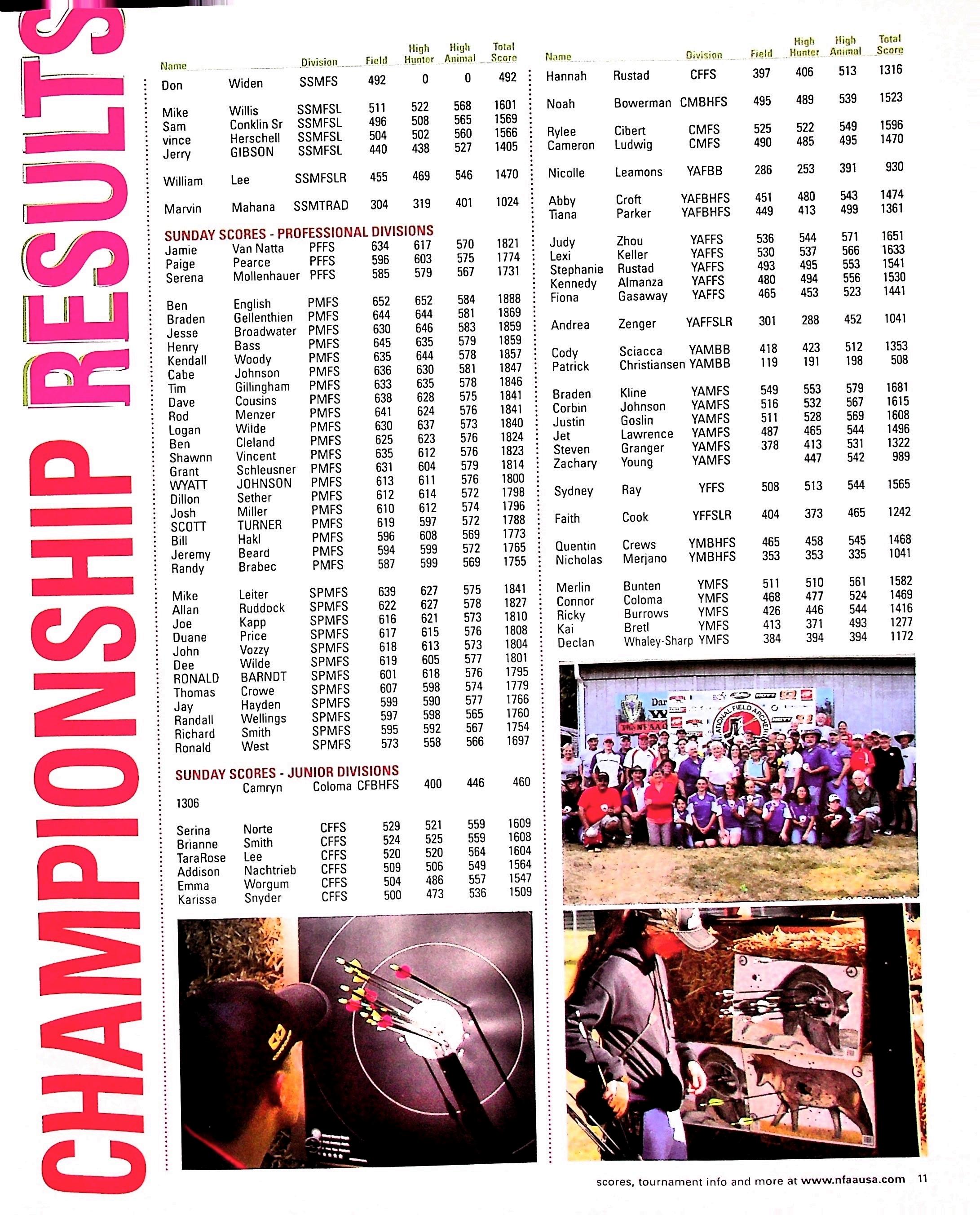 CHAMPIONSHIP RESULTS

| Name | | Division | Field | High Hunter | High Animal | Total Score |
|---|---|---|---|---|---|---|
| Don | Widen | SSMFS | 492 | 0 | 0 | 492 |
| Mike | Willis | SSMFSL | 511 | 522 | 568 | 1601 |
| Sam | Conklin Sr | SSMFSL | 496 | 508 | 565 | 1569 |
| vince | Herschell | SSMFSL | 504 | 502 | 560 | 1566 |
| Jerry | GIBSON | SSMFSL | 440 | 438 | 527 | 1405 |
| William | Lee | SSMFSLR | 455 | 469 | 546 | 1470 |
| Marvin | Mahana | SSMTRAD | 304 | 319 | 401 | 1024 |

SUNDAY SCORES - PROFESSIONAL DIVISIONS

| | | | | | | |
|---|---|---|---|---|---|---|
| Jamie | Van Natta | PFFS | 634 | 617 | 570 | 1821 |
| Paige | Pearce | PFFS | 596 | 603 | 575 | 1774 |
| Serena | Mollenhauer | PFFS | 585 | 579 | 567 | 1731 |
| Ben | English | PMFS | 652 | 652 | 584 | 1888 |
| Braden | Gellenthien | PMFS | 644 | 644 | 581 | 1869 |
| Jesse | Broadwater | PMFS | 630 | 646 | 583 | 1859 |
| Henry | Bass | PMFS | 645 | 635 | 579 | 1859 |
| Kendall | Woody | PMFS | 635 | 644 | 578 | 1857 |
| Cabe | Johnson | PMFS | 636 | 630 | 581 | 1847 |
| Tim | Gillingham | PMFS | 633 | 635 | 578 | 1846 |
| Dave | Cousins | PMFS | 638 | 628 | 575 | 1841 |
| Rod | Menzer | PMFS | 641 | 624 | 576 | 1841 |
| Logan | Wilde | PMFS | 630 | 637 | 573 | 1840 |
| Ben | Cleland | PMFS | 625 | 623 | 576 | 1824 |
| Shawnn | Vincent | PMFS | 635 | 612 | 576 | 1823 |
| Grant | Schleusner | PMFS | 631 | 604 | 579 | 1814 |
| WYATT | JOHNSON | PMFS | 613 | 611 | 576 | 1800 |
| Dillon | Sether | PMFS | 612 | 614 | 572 | 1798 |
| Josh | Miller | PMFS | 610 | 612 | 574 | 1796 |
| SCOTT | TURNER | PMFS | 619 | 597 | 572 | 1788 |
| Bill | Hakl | PMFS | 596 | 608 | 569 | 1773 |
| Jeremy | Beard | PMFS | 594 | 599 | 572 | 1765 |
| Randy | Brabec | PMFS | 587 | 599 | 569 | 1755 |
| Mike | Leiter | SPMFS | 639 | 627 | 575 | 1841 |
| Allan | Ruddock | SPMFS | 622 | 627 | 578 | 1827 |
| Joe | Kapp | SPMFS | 616 | 621 | 573 | 1810 |
| Duane | Price | SPMFS | 617 | 615 | 576 | 1808 |
| John | Vozzy | SPMFS | 618 | 613 | 573 | 1804 |
| Dee | Wilde | SPMFS | 619 | 605 | 577 | 1801 |
| RONALD | BARNDT | SPMFS | 601 | 618 | 576 | 1795 |
| Thomas | Crowe | SPMFS | 607 | 598 | 574 | 1779 |
| Jay | Hayden | SPMFS | 599 | 590 | 577 | 1766 |
| Randall | Wellings | SPMFS | 597 | 598 | 565 | 1760 |
| Richard | Smith | SPMFS | 595 | 592 | 567 | 1754 |
| Ronald | West | SPMFS | 573 | 558 | 566 | 1697 |

SUNDAY SCORES - JUNIOR DIVISIONS
Camryn Coloma CFBHFS 400 446 460
1306

| | | | | | | |
|---|---|---|---|---|---|---|
| Serina | Norte | CFFS | 529 | 521 | 559 | 1609 |
| Brianne | Smith | CFFS | 524 | 525 | 559 | 1608 |
| TaraRose | Lee | CFFS | 520 | 520 | 564 | 1604 |
| Addison | Nachtrieb | CFFS | 509 | 506 | 549 | 1564 |
| Emma | Worgum | CFFS | 504 | 486 | 557 | 1547 |
| Karissa | Snyder | CFFS | 500 | 473 | 536 | 1509 |

| Name | | Division | Field | High Hunter | High Animal | Total Score |
|---|---|---|---|---|---|---|
| Hannah | Rustad | CFFS | 397 | 406 | 513 | 1316 |
| Noah | Bowerman | CMBHFS | 495 | 489 | 539 | 1523 |
| Rylee | Cibert | CMFS | 525 | 522 | 549 | 1596 |
| Cameron | Ludwig | CMFS | 490 | 485 | 495 | 1470 |
| Nicolle | Leamons | YAFBB | 286 | 253 | 391 | 930 |
| Abby | Croft | YAFBHFS | 451 | 480 | 543 | 1474 |
| Tiana | Parker | YAFBHFS | 449 | 413 | 499 | 1361 |
| Judy | Zhou | YAFFS | 536 | 544 | 571 | 1651 |
| Lexi | Keller | YAFFS | 530 | 537 | 566 | 1633 |
| Stephanie | Rustad | YAFFS | 493 | 495 | 553 | 1541 |
| Kennedy | Almanza | YAFFS | 480 | 494 | 556 | 1530 |
| Fiona | Gasaway | YAFFS | 465 | 453 | 523 | 1441 |
| Andrea | Zenger | YAFFSLR | 301 | 288 | 452 | 1041 |
| Cody | Sciacca | YAMBB | 418 | 423 | 512 | 1353 |
| Patrick | Christiansen | YAMBB | 119 | 191 | 198 | 508 |
| Braden | Kline | YAMFS | 549 | 553 | 579 | 1681 |
| Corbin | Johnson | YAMFS | 516 | 532 | 567 | 1615 |
| Justin | Goslin | YAMFS | 511 | 528 | 569 | 1608 |
| Jet | Lawrence | YAMFS | 487 | 465 | 544 | 1496 |
| Steven | Granger | YAMFS | 378 | 413 | 531 | 1322 |
| Zachary | Young | YAMFS | | 447 | 542 | 989 |
| Sydney | Ray | YFFS | 508 | 513 | 544 | 1565 |
| Faith | Cook | YFFSLR | 404 | 373 | 465 | 1242 |
| Quentin | Crews | YMBHFS | 465 | 458 | 545 | 1468 |
| Nicholas | Merjano | YMBHFS | 353 | 353 | 335 | 1041 |
| Merlin | Bunten | YMFS | 511 | 510 | 561 | 1582 |
| Connor | Coloma | YMFS | 468 | 477 | 524 | 1469 |
| Ricky | Burrows | YMFS | 426 | 446 | 544 | 1416 |
| Kai | Bretl | YMFS | 413 | 371 | 493 | 1277 |
| Declan | Whaley-Sharp | YMFS | 384 | 394 | 394 | 1172 |

NATIONAL FIELD ARCHERY

scores, tournament info and more at www.nfaausa.com 11